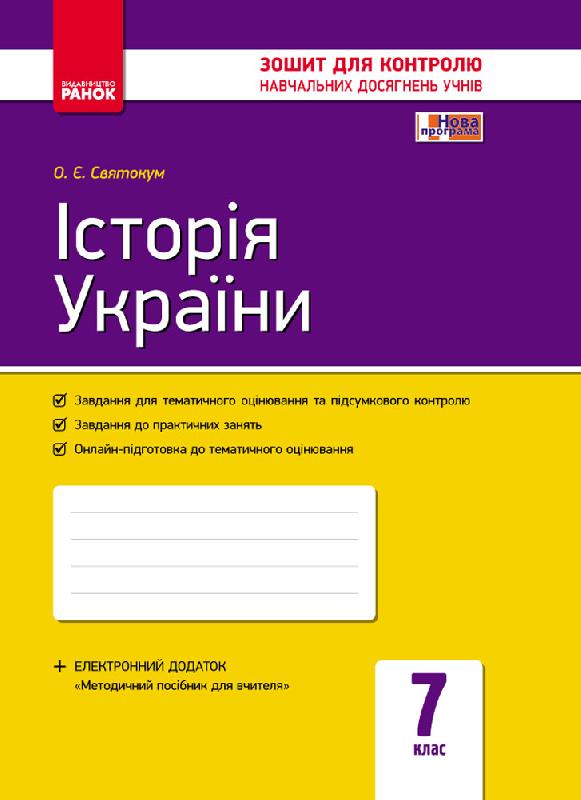 ВИДАВНИЦТВО
РАНОК

ЗОШИТ ДЛЯ КОНТРОЛЮ
НАВЧАЛЬНИХ ДОСЯГНЕНЬ УЧНІВ

Нова
програма

О. Є. Святокум

Історія
України

☑ Завдання для тематичного оцінювання та підсумкового контролю
☑ Завдання до практичних занять
☑ Онлайн-підготовка до тематичного оцінювання

____
____
____
____

+ ЕЛЕКТРОННИЙ ДОДАТОК
«Методичний посібник для вчителя»

7
клас